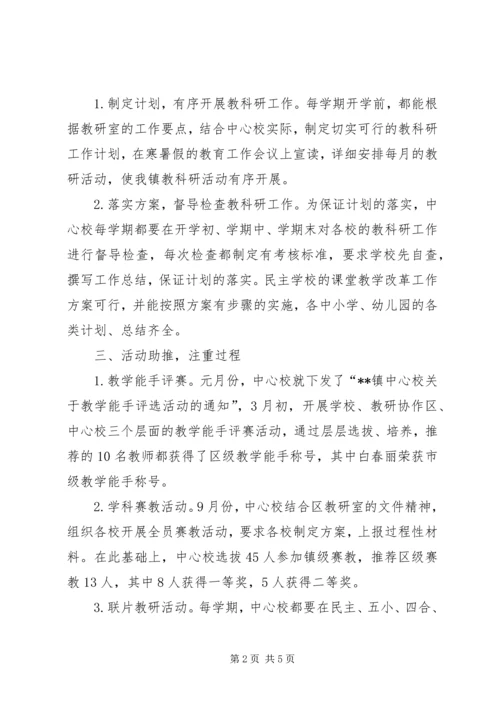 1. 制定计划，有序开展教科研工作。每学期开学前，都能根据教研室的工作要点，结合中心校实际，制定切实可行的教科研工作计划，在寒暑假的教育工作会议上宣读，详细安排每月的教研活动，使我镇教科研活动有序开展。

2. 落实方案，督导检查教科研工作。为保证计划的落实，中心校每学期都要在开学初、学期中、学期末对各校的教科研工作进行督导检查，每次检查都制定有考核标准，要求学校先自查，撰写工作总结，保证计划的落实。民主学校的课堂教学改革工作方案可行，并能按照方案有步骤的实施，各中小学、幼儿园的各类计划、总结齐全。

三、活动助推，注重过程

1. 教学能手评赛。元月份，中心校就下发了“**镇中心校关于教学能手评选活动的通知”，3月初，开展学校、教研协作区、中心校三个层面的教学能手评赛活动，通过层层选拔、培养，推荐的10名教师都获得了区级教学能手称号，其中白春丽荣获市级教学能手称号。

2. 学科赛教活动。9月份，中心校结合区教研室的文件精神，组织各校开展全员赛教活动，要求各校制定方案，上报过程性材料。在此基础上，中心校选拔45人参加镇级赛教，推荐区级赛教13人，其中8人获得一等奖，5人获得二等奖。

3. 联片教研活动。每学期，中心校都要在民主、五小、四合、

第2页 共5页